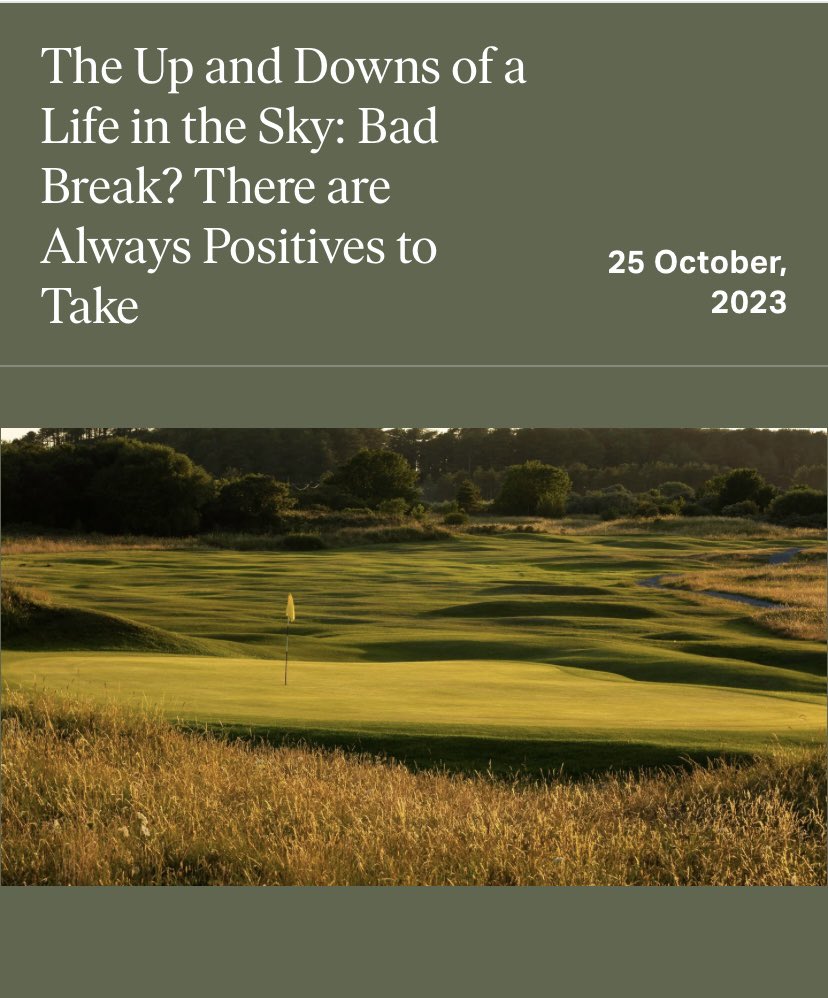 The Up and Downs of a Life in the Sky: Bad Break? There are Always Positives to Take

25 October, 2023